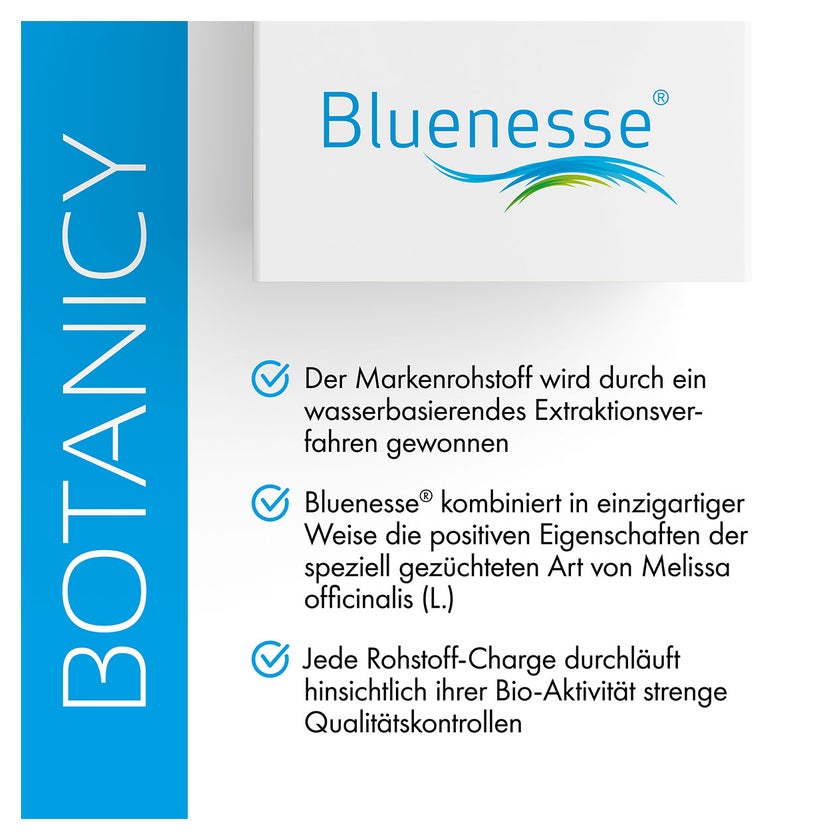 BOTANICY

Bluenesse®

Der Markenrohstoff wird durch ein wasserbasierendes Extraktionsverfahren gewonnen

Bluenesse® kombiniert in einzigartiger Weise die positiven Eigenschaften der speziell gezüchteten Art von Melissa officinalis (L.)

Jede Rohstoff-Charge durchläuft hinsichtlich ihrer Bio-Aktivität strenge Qualitätskontrollen